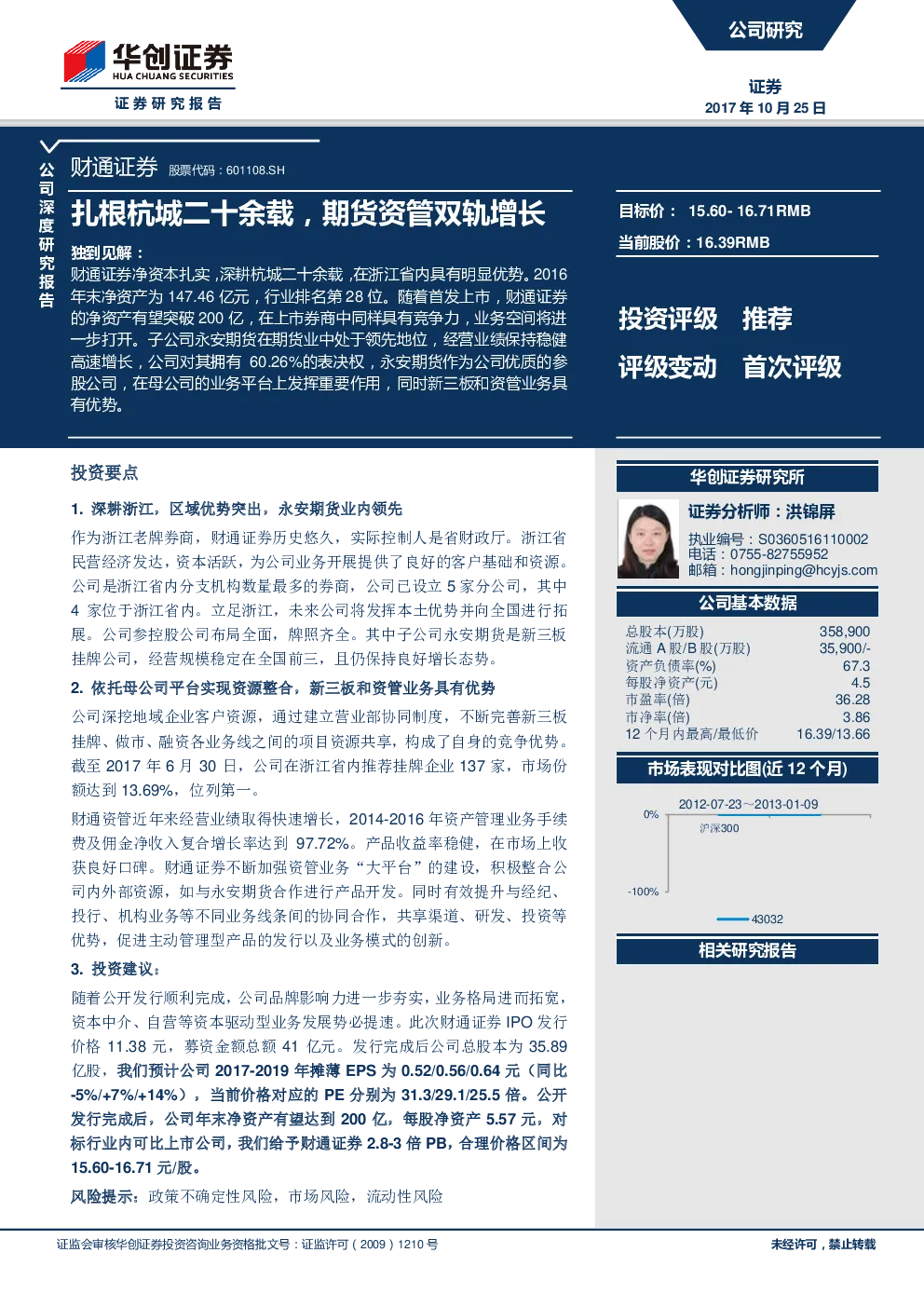 华创证券
HUA CHUANG SECURITIES
证券研究报告

公司研究

证券
2017 年 10 月 25 日

公司深度研究报告

财通证券 股票代码：601108.SH

扎根杭城二十余载，期货资管双轨增长

独到见解：
财通证券净资本扎实，深耕杭城二十余载，在浙江省内具有明显优势。2016 年末净资产为 147.46 亿元，行业排名第 28 位。随着首发上市，财通证券的净资产有望突破 200 亿，在上市券商中同样具有竞争力，业务空间将进一步打开。子公司永安期货在期货业中处于领先地位，经营业绩保持稳健高速增长，公司对其拥有 60.26%的表决权，永安期货作为公司优质的参股公司，在母公司的业务平台上发挥重要作用，同时新三板和资管业务具有优势。

目标价： 15.60- 16.71RMB
当前股价：16.39RMB

投资评级 推荐
评级变动 首次评级

投资要点

1. 深耕浙江，区域优势突出，永安期货业内领先

作为浙江老牌券商，财通证券历史悠久，实际控制人是省财政厅。浙江省民营经济发达，资本活跃，为公司业务开展提供了良好的客户基础和资源。公司是浙江省内分支机构数量最多的券商，公司已设立 5 家分公司，其中 4 家位于浙江省内。立足浙江，未来公司将发挥本土优势并向全国进行拓展。公司参控股公司布局全面，牌照齐全。其中子公司永安期货是新三板挂牌公司，经营规模稳定在全国前三，且仍保持良好增长态势。

2. 依托母公司平台实现资源整合，新三板和资管业务具有优势

公司深挖地域企业客户资源，通过建立营业部协同制度，不断完善新三板挂牌、做市、融资各业务线之间的项目资源共享，构成了自身的竞争优势。截至 2017 年 6 月 30 日，公司在浙江省内推荐挂牌企业 137 家，市场份额达到 13.69%，位列第一。

财通资管近年来经营业绩取得快速增长，2014-2016 年资产管理业务手续费及佣金净收入复合增长率达到 97.72%。产品收益率稳健，在市场上收获良好口碑。财通证券不断加强资管业务“大平台”的建设，积极整合公司内外部资源，如与永安期货合作进行产品开发。同时有效提升与经纪、投行、机构业务等不同业务线条间的协同合作，共享渠道、研发、投资等优势，促进主动管理型产品的发行以及业务模式的创新。

3. 投资建议：

随着公开发行顺利完成，公司品牌影响力进一步夯实，业务格局进而拓宽，资本中介、自营等资本驱动型业务发展势必提速。此次财通证券 IPO 发行价格 11.38 元，募资金额总额 41 亿元。发行完成后公司总股本为 35.89 亿股，我们预计公司 2017-2019 年摊薄 EPS 为 0.52/0.56/0.64 元（同比-5%/+7%/+14%），当前价格对应的 PE 分别为 31.3/29.1/25.5 倍。公开发行完成后，公司年末净资产有望达到 200 亿，每股净资产 5.57 元，对标行业内可比上市公司，我们给予财通证券 2.8-3 倍 PB，合理价格区间为 15.60-16.71 元/股。

风险提示：政策不确定性风险，市场风险，流动性风险

华创证券研究所

证券分析师：洪锦屏
执业编号：S0360516110002
电话：0755-82755952
邮箱：hongjinping@hcyjs.com

公司基本数据

| | |
|---|---|
| 总股本(万股) | 358,900 |
| 流通 A 股/B 股(万股) | 35,900/- |
| 资产负债率(%) | 67.3 |
| 每股净资产(元) | 4.5 |
| 市盈率(倍) | 36.28 |
| 市净率(倍) | 3.86 |
| 12 个月内最高/最低价 | 16.39/13.66 |

市场表现对比图(近 12 个月)

2012-07-23~2013-01-09
0%
沪深300
-100%
43032

相关研究报告

证监会审核华创证券投资咨询业务资格批文号：证监许可（2009）1210 号

未经许可，禁止转载